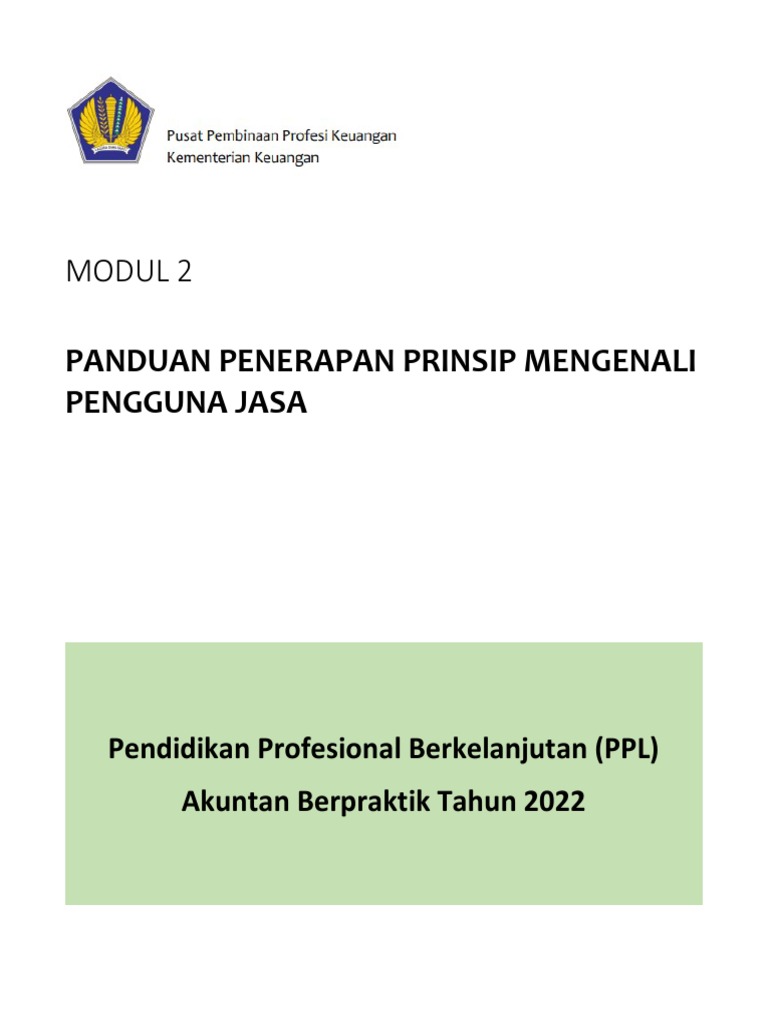 Pusat Pembinaan Profesi Keuangan
Kementerian Keuangan

MODUL 2

PANDUAN PENERAPAN PRINSIP MENGENALI PENGGUNA JASA

Pendidikan Profesional Berkelanjutan (PPL)
Akuntan Berpraktik Tahun 2022